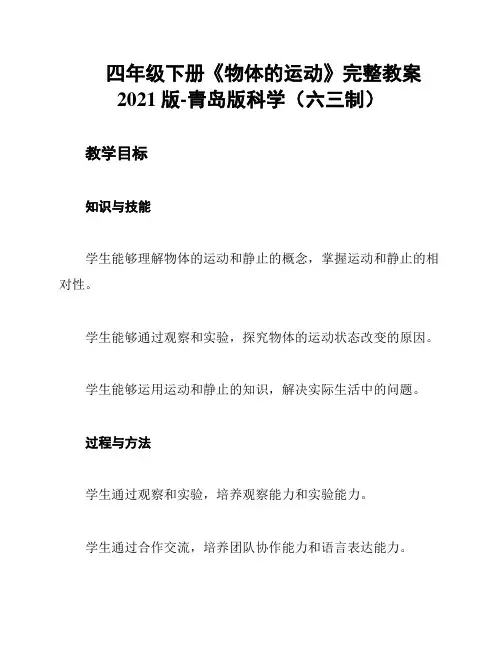 四年级下册《物体的运动》完整教案
2021 版-青岛版科学（六三制）

教学目标

知识与技能

学生能够理解物体的运动和静止的概念，掌握运动和静止的相对性。

学生能够通过观察和实验，探究物体的运动状态改变的原因。

学生能够运用运动和静止的知识，解决实际生活中的问题。

过程与方法

学生通过观察和实验，培养观察能力和实验能力。

学生通过合作交流，培养团队协作能力和语言表达能力。